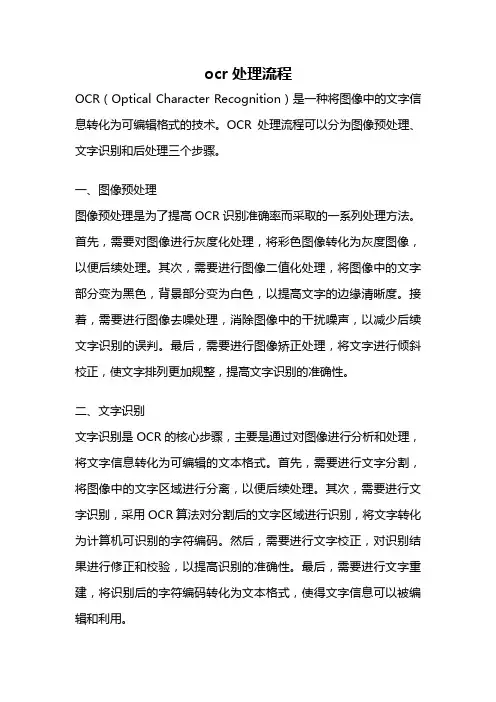 ocr 处理流程

OCR（Optical Character Recognition）是一种将图像中的文字信息转化为可编辑格式的技术。OCR 处理流程可以分为图像预处理、文字识别和后处理三个步骤。

一、图像预处理

图像预处理是为了提高 OCR 识别准确率而采取的一系列处理方法。首先，需要对图像进行灰度化处理，将彩色图像转化为灰度图像，以便后续处理。其次，需要进行图像二值化处理，将图像中的文字部分变为黑色，背景部分变为白色，以提高文字的边缘清晰度。接着，需要进行图像去噪处理，消除图像中的干扰噪声，以减少后续文字识别的误判。最后，需要进行图像矫正处理，将文字进行倾斜校正，使文字排列更加规整，提高文字识别的准确性。

二、文字识别

文字识别是 OCR 的核心步骤，主要是通过对图像进行分析和处理，将文字信息转化为可编辑的文本格式。首先，需要进行文字分割，将图像中的文字区域进行分离，以便后续处理。其次，需要进行文字识别，采用 OCR 算法对分割后的文字区域进行识别，将文字转化为计算机可识别的字符编码。然后，需要进行文字校正，对识别结果进行修正和校验，以提高识别的准确性。最后，需要进行文字重建，将识别后的字符编码转化为文本格式，使得文字信息可以被编辑和利用。